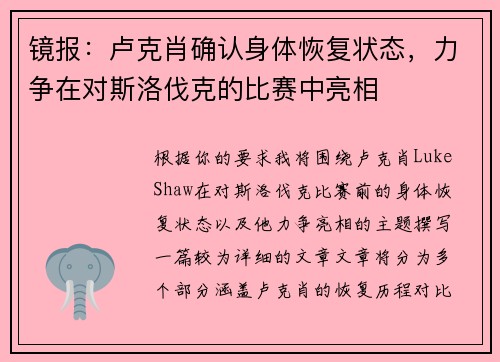 镜报：卢克肖确认身体恢复状态，力争在对斯洛伐克的比赛中亮相

根据你的要求我将围绕卢克肖Luke Shaw在对斯洛伐克比赛前的身体恢复状态以及他力争亮相的主题撰写一篇较为详细的文章文章将分为多个部分涵盖卢克肖的恢复历程对比